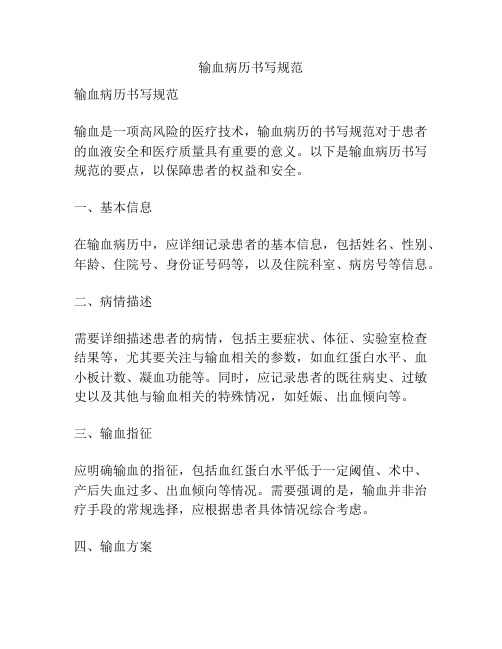 输血病历书写规范

输血病历书写规范

输血是一项高风险的医疗技术，输血病历的书写规范对于患者的血液安全和医疗质量具有重要的意义。以下是输血病历书写规范的要点，以保障患者的权益和安全。

一、基本信息

在输血病历中，应详细记录患者的基本信息，包括姓名、性别、年龄、住院号、身份证号码等，以及住院科室、病房号等信息。

二、病情描述

需要详细描述患者的病情，包括主要症状、体征、实验室检查结果等，尤其要关注与输血相关的参数，如血红蛋白水平、血小板计数、凝血功能等。同时，应记录患者的既往病史、过敏史以及其他与输血相关的特殊情况，如妊娠、出血倾向等。

三、输血指征

应明确输血的指征，包括血红蛋白水平低于一定阈值、术中、产后失血过多、出血倾向等情况。需要强调的是，输血并非治疗手段的常规选择，应根据患者具体情况综合考虑。

四、输血方案